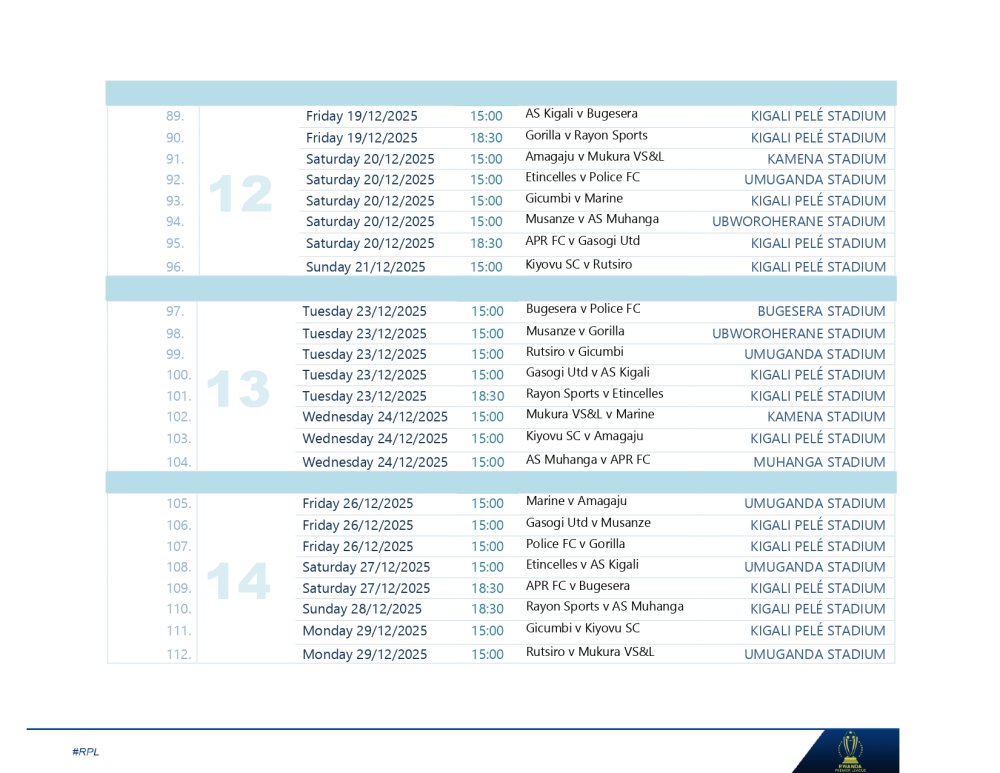 | | | | | | |
|---|---|---|---|---|---|
| 89. | 12 | Friday 19/12/2025 | 15:00 | AS Kigali v Bugesera | KIGALI PELÉ STADIUM |
| 90. | | Friday 19/12/2025 | 18:30 | Gorilla v Rayon Sports | KIGALI PELÉ STADIUM |
| 91. | | Saturday 20/12/2025 | 15:00 | Amagaju v Mukura VS&L | KAMENA STADIUM |
| 92. | | Saturday 20/12/2025 | 15:00 | Etincelles v Police FC | UMUGANDA STADIUM |
| 93. | | Saturday 20/12/2025 | 15:00 | Gicumbi v Marine | KIGALI PELÉ STADIUM |
| 94. | | Saturday 20/12/2025 | 15:00 | Musanze v AS Muhanga | UBWOROHERANE STADIUM |
| 95. | | Saturday 20/12/2025 | 18:30 | APR FC v Gasogi Utd | KIGALI PELÉ STADIUM |
| 96. | | Sunday 21/12/2025 | 15:00 | Kiyovu SC v Rutsiro | KIGALI PELÉ STADIUM |
| 97. | 13 | Tuesday 23/12/2025 | 15:00 | Bugesera v Police FC | BUGESERA STADIUM |
| 98. | | Tuesday 23/12/2025 | 15:00 | Musanze v Gorilla | UBWOROHERANE STADIUM |
| 99. | | Tuesday 23/12/2025 | 15:00 | Rutsiro v Gicumbi | UMUGANDA STADIUM |
| 100. | | Tuesday 23/12/2025 | 15:00 | Gasogi Utd v AS Kigali | KIGALI PELÉ STADIUM |
| 101. | | Tuesday 23/12/2025 | 18:30 | Rayon Sports v Etincelles | KIGALI PELÉ STADIUM |
| 102. | | Wednesday 24/12/2025 | 15:00 | Mukura VS&L v Marine | KAMENA STADIUM |
| 103. | | Wednesday 24/12/2025 | 15:00 | Kiyovu SC v Amagaju | KIGALI PELÉ STADIUM |
| 104. | | Wednesday 24/12/2025 | 15:00 | AS Muhanga v APR FC | MUHANGA STADIUM |
| 105. | 14 | Friday 26/12/2025 | 15:00 | Marine v Amagaju | UMUGANDA STADIUM |
| 106. | | Friday 26/12/2025 | 15:00 | Gasogi Utd v Musanze | KIGALI PELÉ STADIUM |
| 107. | | Friday 26/12/2025 | 15:00 | Police FC v Gorilla | KIGALI PELÉ STADIUM |
| 108. | | Saturday 27/12/2025 | 15:00 | Etincelles v AS Kigali | UMUGANDA STADIUM |
| 109. | | Saturday 27/12/2025 | 18:30 | APR FC v Bugesera | KIGALI PELÉ STADIUM |
| 110. | | Sunday 28/12/2025 | 18:30 | Rayon Sports v AS Muhanga | KIGALI PELÉ STADIUM |
| 111. | | Monday 29/12/2025 | 15:00 | Gicumbi v Kiyovu SC | KIGALI PELÉ STADIUM |
| 112. | | Monday 29/12/2025 | 15:00 | Rutsiro v Mukura VS&L | UMUGANDA STADIUM |

#RPL

RWANDA PREMIER LEAGUE